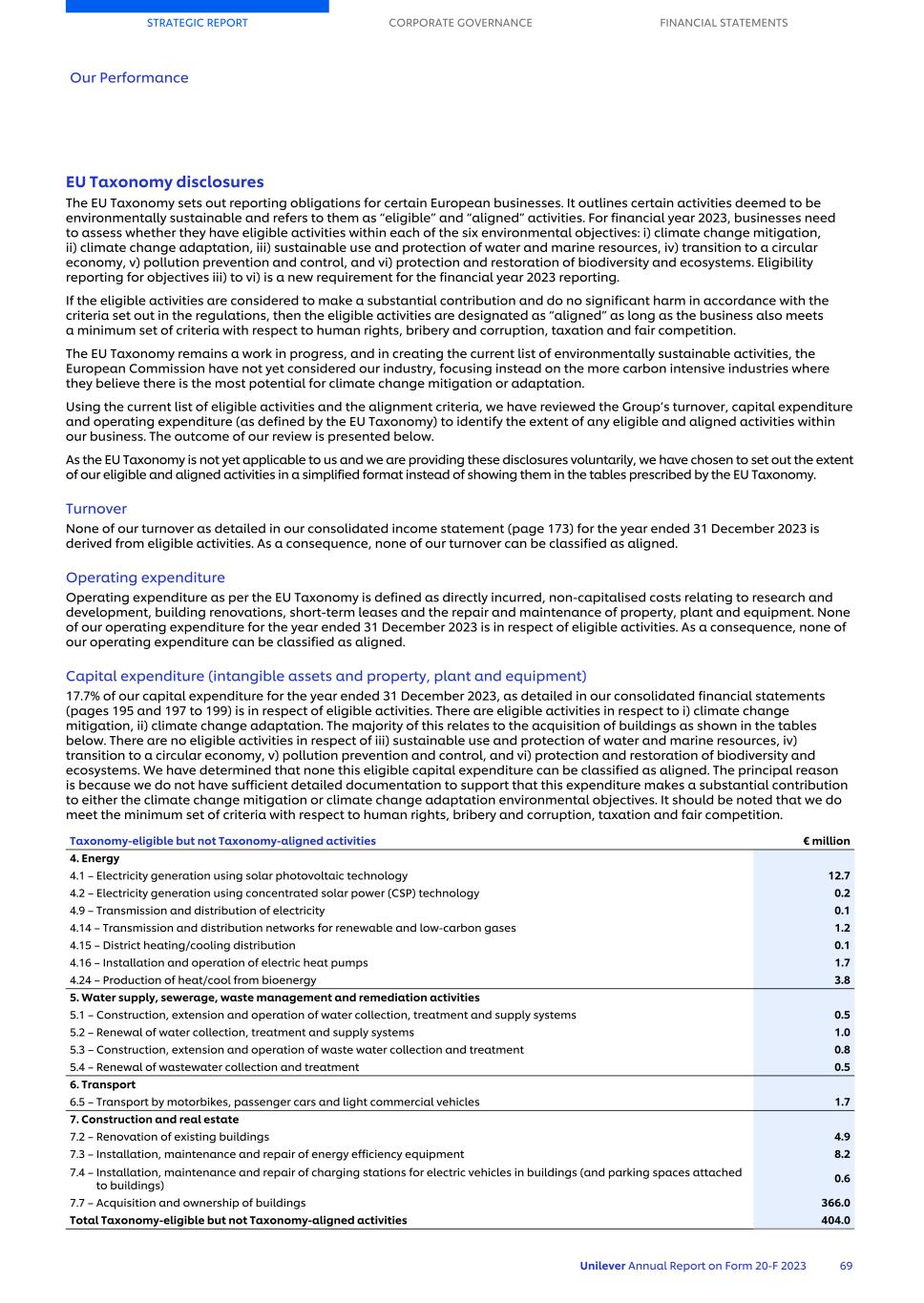 STRATEGIC REPORT CORPORATE GOVERNANCE FINANCIAL STATEMENTS

Our Performance

EU Taxonomy disclosures

The EU Taxonomy sets out reporting obligations for certain European businesses. It outlines certain activities deemed to be environmentally sustainable and refers to them as "eligible" and "aligned" activities. For financial year 2023, businesses need to assess whether they have eligible activities within each of the six environmental objectives: i) climate change mitigation, ii) climate change adaptation, iii) sustainable use and protection of water and marine resources, iv) transition to a circular economy, v) pollution prevention and control, and vi) protection and restoration of biodiversity and ecosystems. Eligibility reporting for objectives iii) to vi) is a new requirement for the financial year 2023 reporting.

If the eligible activities are considered to make a substantial contribution and do no significant harm in accordance with the criteria set out in the regulations, then the eligible activities are designated as "aligned" as long as the business also meets a minimum set of criteria with respect to human rights, bribery and corruption, taxation and fair competition.

The EU Taxonomy remains a work in progress, and in creating the current list of environmentally sustainable activities, the European Commission have not yet considered our industry, focusing instead on the more carbon intensive industries where they believe there is the most potential for climate change mitigation or adaptation.

Using the current list of eligible activities and the alignment criteria, we have reviewed the Group's turnover, capital expenditure and operating expenditure (as defined by the EU Taxonomy) to identify the extent of any eligible and aligned activities within our business. The outcome of our review is presented below.

As the EU Taxonomy is not yet applicable to us and we are providing these disclosures voluntarily, we have chosen to set out the extent of our eligible and aligned activities in a simplified format instead of showing them in the tables prescribed by the EU Taxonomy.

Turnover

None of our turnover as detailed in our consolidated income statement (page 173) for the year ended 31 December 2023 is derived from eligible activities. As a consequence, none of our turnover can be classified as aligned.

Operating expenditure

Operating expenditure as per the EU Taxonomy is defined as directly incurred, non-capitalised costs relating to research and development, building renovations, short-term leases and the repair and maintenance of property, plant and equipment. None of our operating expenditure for the year ended 31 December 2023 is in respect of eligible activities. As a consequence, none of our operating expenditure can be classified as aligned.

Capital expenditure (intangible assets and property, plant and equipment)

17.7% of our capital expenditure for the year ended 31 December 2023, as detailed in our consolidated financial statements (pages 195 and 197 to 199) is in respect of eligible activities. There are eligible activities in respect to i) climate change mitigation, ii) climate change adaptation. The majority of this relates to the acquisition of buildings as shown in the tables below. There are no eligible activities in respect of iii) sustainable use and protection of water and marine resources, iv) transition to a circular economy, v) pollution prevention and control, and vi) protection and restoration of biodiversity and ecosystems. We have determined that none this eligible capital expenditure can be classified as aligned. The principal reason is because we do not have sufficient detailed documentation to support that this expenditure makes a substantial contribution to either the climate change mitigation or climate change adaptation environmental objectives. It should be noted that we do meet the minimum set of criteria with respect to human rights, bribery and corruption, taxation and fair competition.

| Taxonomy-eligible but not Taxonomy-aligned activities | € million |
|---|---|
| 4. Energy | |
| 4.1 – Electricity generation using solar photovoltaic technology | 12.7 |
| 4.2 – Electricity generation using concentrated solar power (CSP) technology | 0.2 |
| 4.9 – Transmission and distribution of electricity | 0.1 |
| 4.14 – Transmission and distribution networks for renewable and low-carbon gases | 1.2 |
| 4.15 – District heating/cooling distribution | 0.1 |
| 4.16 – Installation and operation of electric heat pumps | 1.7 |
| 4.24 – Production of heat/cool from bioenergy | 3.8 |
| 5. Water supply, sewerage, waste management and remediation activities | |
| 5.1 – Construction, extension and operation of water collection, treatment and supply systems | 0.5 |
| 5.2 – Renewal of water collection, treatment and supply systems | 1.0 |
| 5.3 – Construction, extension and operation of waste water collection and treatment | 0.8 |
| 5.4 – Renewal of wastewater collection and treatment | 0.5 |
| 6. Transport | |
| 6.5 – Transport by motorbikes, passenger cars and light commercial vehicles | 1.7 |
| 7. Construction and real estate | |
| 7.2 – Renovation of existing buildings | 4.9 |
| 7.3 – Installation, maintenance and repair of energy efficiency equipment | 8.2 |
| 7.4 – Installation, maintenance and repair of charging stations for electric vehicles in buildings (and parking spaces attached to buildings) | 0.6 |
| 7.7 – Acquisition and ownership of buildings | 366.0 |
| Total Taxonomy-eligible but not Taxonomy-aligned activities | 404.0 |

Unilever Annual Report on Form 20-F 2023 69